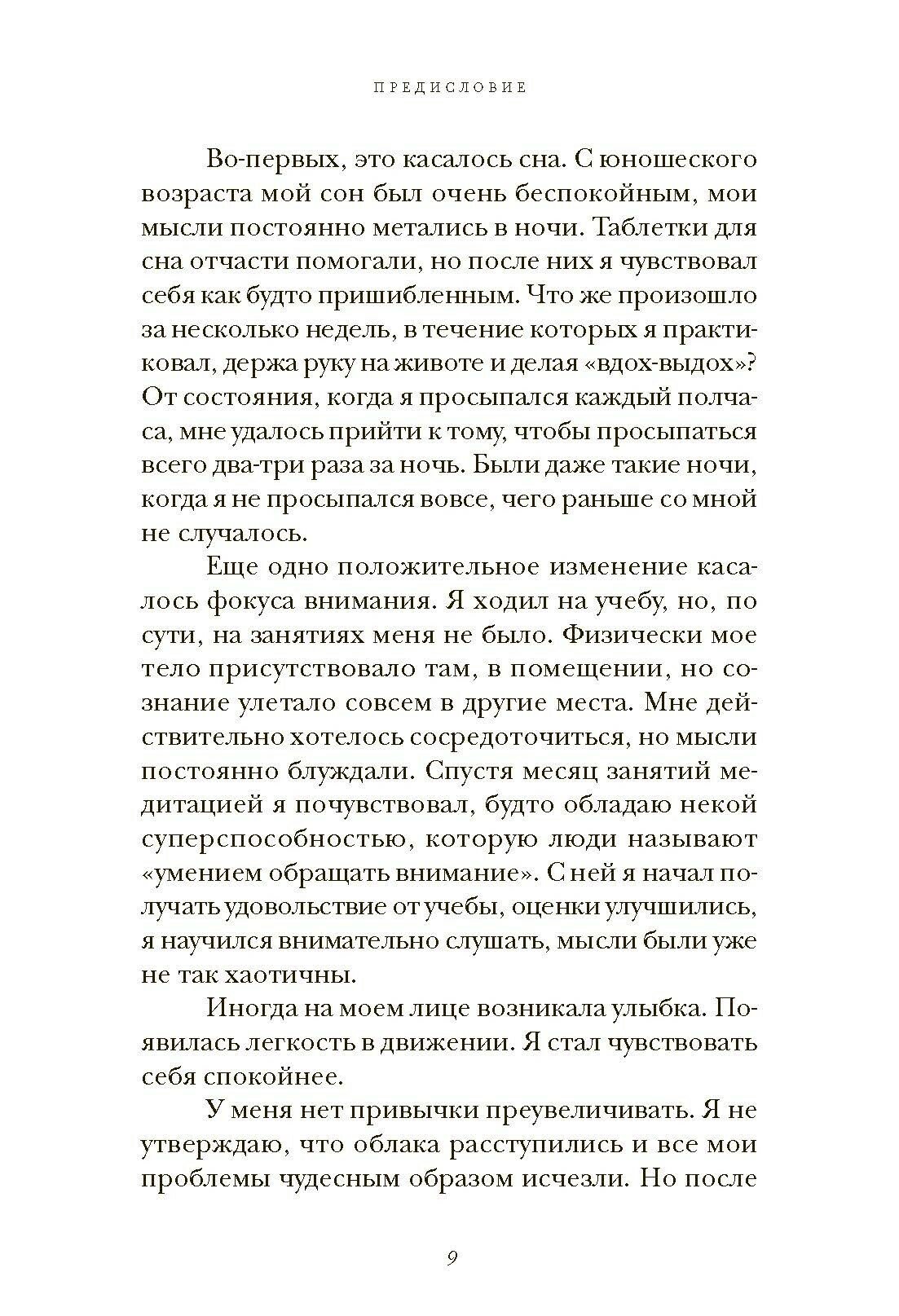 ПРЕДИСЛОВИЕ

Во-первых, это касалось сна. С юношеского возраста мой сон был очень беспокойным, мои мысли постоянно метались в ночи. Таблетки для сна отчасти помогали, но после них я чувствовал себя как будто пришибленным. Что же произошло за несколько недель, в течение которых я практиковал, держа руку на животе и делая «вдох-выдох»? От состояния, когда я просыпался каждый полчаса, мне удалось прийти к тому, чтобы просыпаться всего два-три раза за ночь. Были даже такие ночи, когда я не просыпался вовсе, чего раньше со мной не случалось.

Еще одно положительное изменение касалось фокуса внимания. Я ходил на учебу, но, по сути, на занятиях меня не было. Физически мое тело присутствовало там, в помещении, но сознание улетало совсем в другие места. Мне действительно хотелось сосредоточиться, но мысли постоянно блуждали. Спустя месяц занятий медитацией я почувствовал, будто обладаю некой суперспособностью, которую люди называют «умением обращать внимание». С ней я начал получать удовольствие от учебы, оценки улучшились, я научился внимательно слушать, мысли были уже не так хаотичны.

Иногда на моем лице возникала улыбка. Появилась легкость в движении. Я стал чувствовать себя спокойнее.

У меня нет привычки преувеличивать. Я не утверждаю, что облака расступились и все мои проблемы чудесным образом исчезли. Но после

9